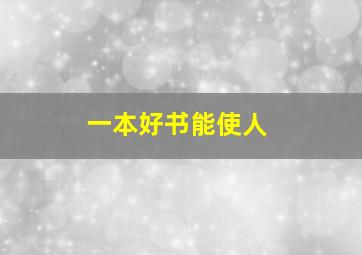 一本好书能使人